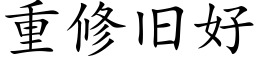 重修旧好